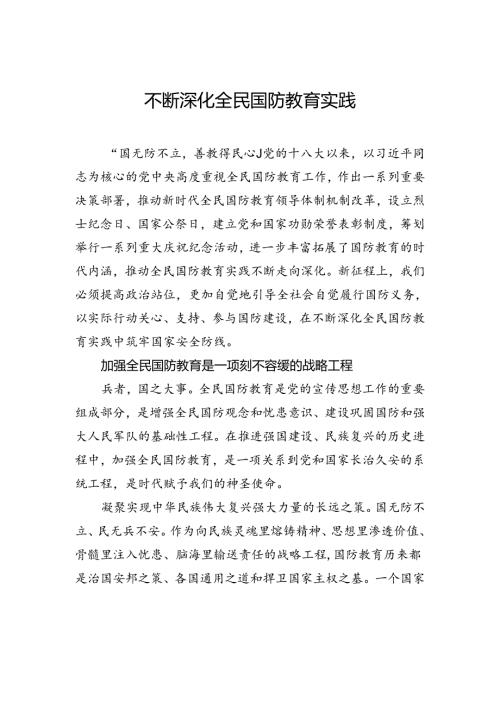 不断深化全民国防教育实践

“国无防不立，善教得民心J党的十八大以来，以习近平同志为核心的党中央高度重视全民国防教育工作，作出一系列重要决策部署，推动新时代全民国防教育领导体制机制改革，设立烈士纪念日、国家公祭日，建立党和国家功勋荣誉表彰制度，筹划举行一系列重大庆祝纪念活动，进一步丰富拓展了国防教育的时代内涵，推动全民国防教育实践不断走向深化。新征程上，我们必须提高政治站位，更加自觉地引导全社会自觉履行国防义务，以实际行动关心、支持、参与国防建设，在不断深化全民国防教育实践中筑牢国家安全防线。

加强全民国防教育是一项刻不容缓的战略工程

兵者，国之大事。全民国防教育是党的宣传思想工作的重要组成部分，是增强全民国防观念和忧患意识、建设巩固国防和强大人民军队的基础性工程。在推进强国建设、民族复兴的历史进程中，加强全民国防教育，是一项关系到党和国家长治久安的系统工程，是时代赋予我们的神圣使命。

凝聚实现中华民族伟大复兴强大力量的长远之策。国无防不立、民无兵不安。作为向民族灵魂里熔铸精神、思想里渗透价值、骨髓里注入忧患、脑海里输送责任的战略工程，国防教育历来都是治国安邦之策、各国通用之道和捍卫国家主权之基。一个国家